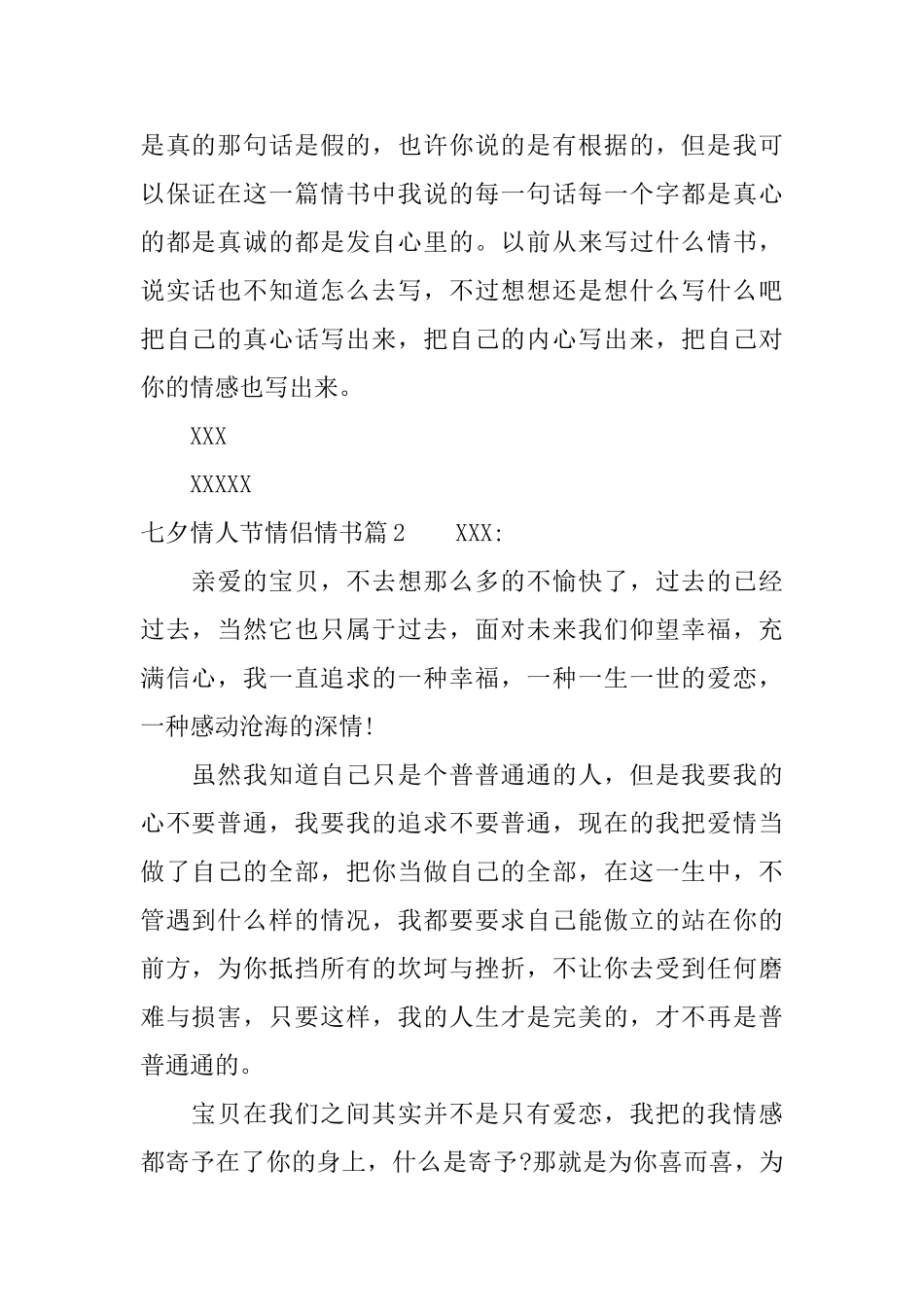 是真的那句话是假的，也许你说的是有根据的，但是我可以保证在这一篇情书中我说的每一句话每一个字都是真心的都是真诚的都是发自心里的。以前从来写过什么情书，说实话也不知道怎么去写，不过想想还是想什么写什么吧把自己的真心话写出来，把自己的内心写出来，把自己对你的情感也写出来。

XXX

XXXXX

七夕情人节情侣情书篇2　　XXX:

亲爱的宝贝，不去想那么多的不愉快了，过去的已经过去，当然它也只属于过去，面对未来我们仰望幸福，充满信心，我一直追求的一种幸福，一种一生一世的爱恋，一种感动沧海的深情!

虽然我知道自己只是个普普通通的人，但是我要我的心不要普通，我要我的追求不要普通，现在的我把爱情当做了自己的全部，把你当做自己的全部，在这一生中，不管遇到什么样的情况，我都要要求自己能傲立的站在你的前方，为你抵挡所有的坎坷与挫折，不让你去受到任何磨难与损害，只要这样，我的人生才是完美的，才不再是普普通通的。

宝贝在我们之间其实并不是只有爱恋，我把的我情感都寄予在了你的身上，什么是寄予?那就是为你喜而喜，为